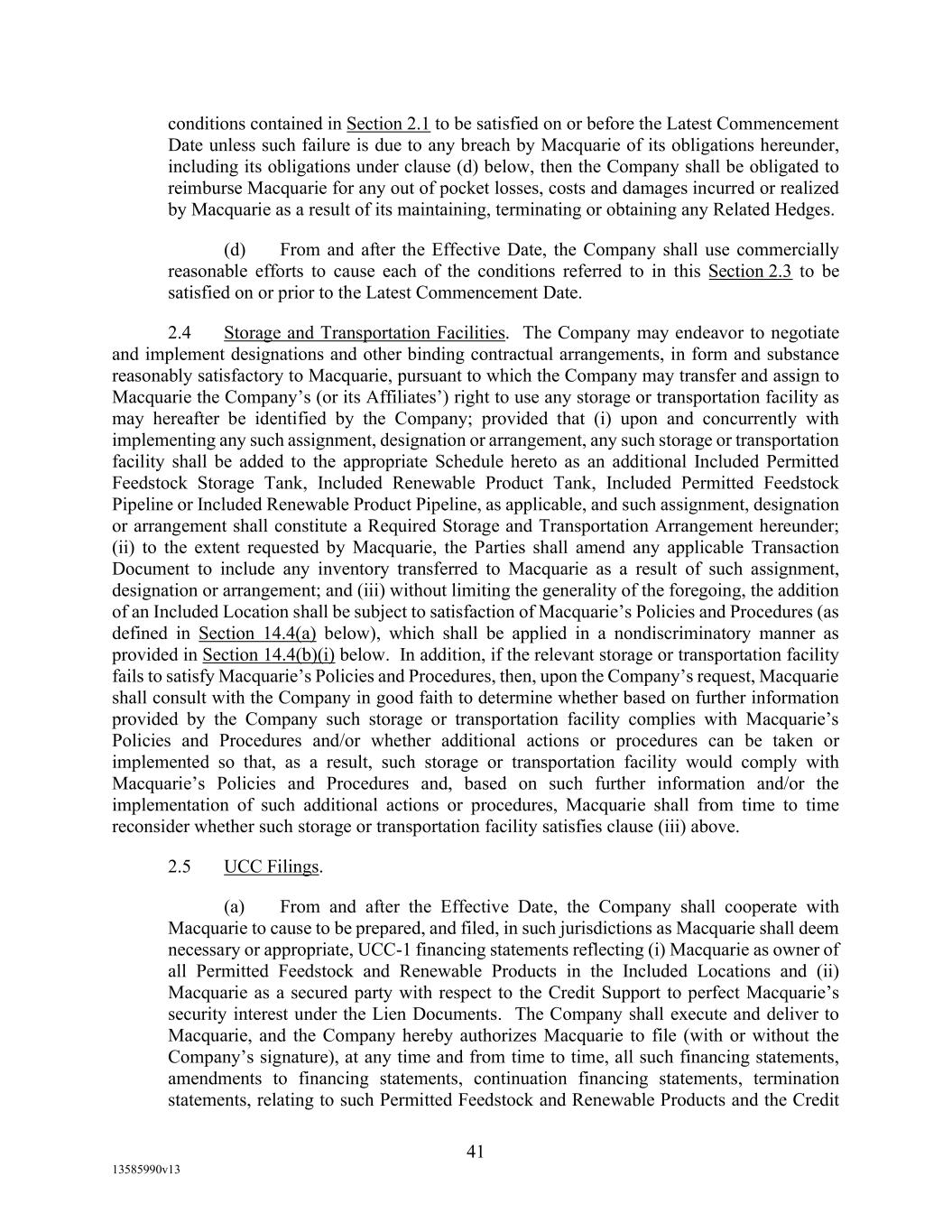 conditions contained in Section 2.1 to be satisfied on or before the Latest Commencement Date unless such failure is due to any breach by Macquarie of its obligations hereunder, including its obligations under clause (d) below, then the Company shall be obligated to reimburse Macquarie for any out of pocket losses, costs and damages incurred or realized by Macquarie as a result of its maintaining, terminating or obtaining any Related Hedges.

(d) From and after the Effective Date, the Company shall use commercially reasonable efforts to cause each of the conditions referred to in this Section 2.3 to be satisfied on or prior to the Latest Commencement Date.

2.4 Storage and Transportation Facilities. The Company may endeavor to negotiate and implement designations and other binding contractual arrangements, in form and substance reasonably satisfactory to Macquarie, pursuant to which the Company may transfer and assign to Macquarie the Company's (or its Affiliates') right to use any storage or transportation facility as may hereafter be identified by the Company; provided that (i) upon and concurrently with implementing any such assignment, designation or arrangement, any such storage or transportation facility shall be added to the appropriate Schedule hereto as an additional Included Permitted Feedstock Storage Tank, Included Renewable Product Tank, Included Permitted Feedstock Pipeline or Included Renewable Product Pipeline, as applicable, and such assignment, designation or arrangement shall constitute a Required Storage and Transportation Arrangement hereunder; (ii) to the extent requested by Macquarie, the Parties shall amend any applicable Transaction Document to include any inventory transferred to Macquarie as a result of such assignment, designation or arrangement; and (iii) without limiting the generality of the foregoing, the addition of an Included Location shall be subject to satisfaction of Macquarie's Policies and Procedures (as defined in Section 14.4(a) below), which shall be applied in a nondiscriminatory manner as provided in Section 14.4(b)(i) below. In addition, if the relevant storage or transportation facility fails to satisfy Macquarie's Policies and Procedures, then, upon the Company's request, Macquarie shall consult with the Company in good faith to determine whether based on further information provided by the Company such storage or transportation facility complies with Macquarie's Policies and Procedures and/or whether additional actions or procedures can be taken or implemented so that, as a result, such storage or transportation facility would comply with Macquarie's Policies and Procedures and, based on such further information and/or the implementation of such additional actions or procedures, Macquarie shall from time to time reconsider whether such storage or transportation facility satisfies clause (iii) above.

2.5 UCC Filings.

(a) From and after the Effective Date, the Company shall cooperate with Macquarie to cause to be prepared, and filed, in such jurisdictions as Macquarie shall deem necessary or appropriate, UCC-1 financing statements reflecting (i) Macquarie as owner of all Permitted Feedstock and Renewable Products in the Included Locations and (ii) Macquarie as a secured party with respect to the Credit Support to perfect Macquarie's security interest under the Lien Documents. The Company shall execute and deliver to Macquarie, and the Company hereby authorizes Macquarie to file (with or without the Company's signature), at any time and from time to time, all such financing statements, amendments to financing statements, continuation financing statements, termination statements, relating to such Permitted Feedstock and Renewable Products and the Credit

41

13585990v13